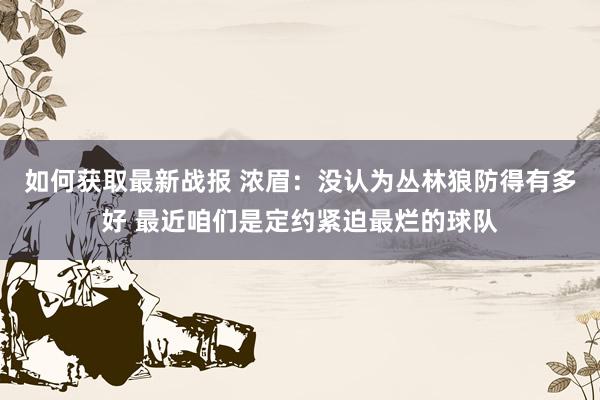 如何获取最新战报 浓眉：没认为丛林狼防得有多好 最近咱们是定约紧迫最烂的球队